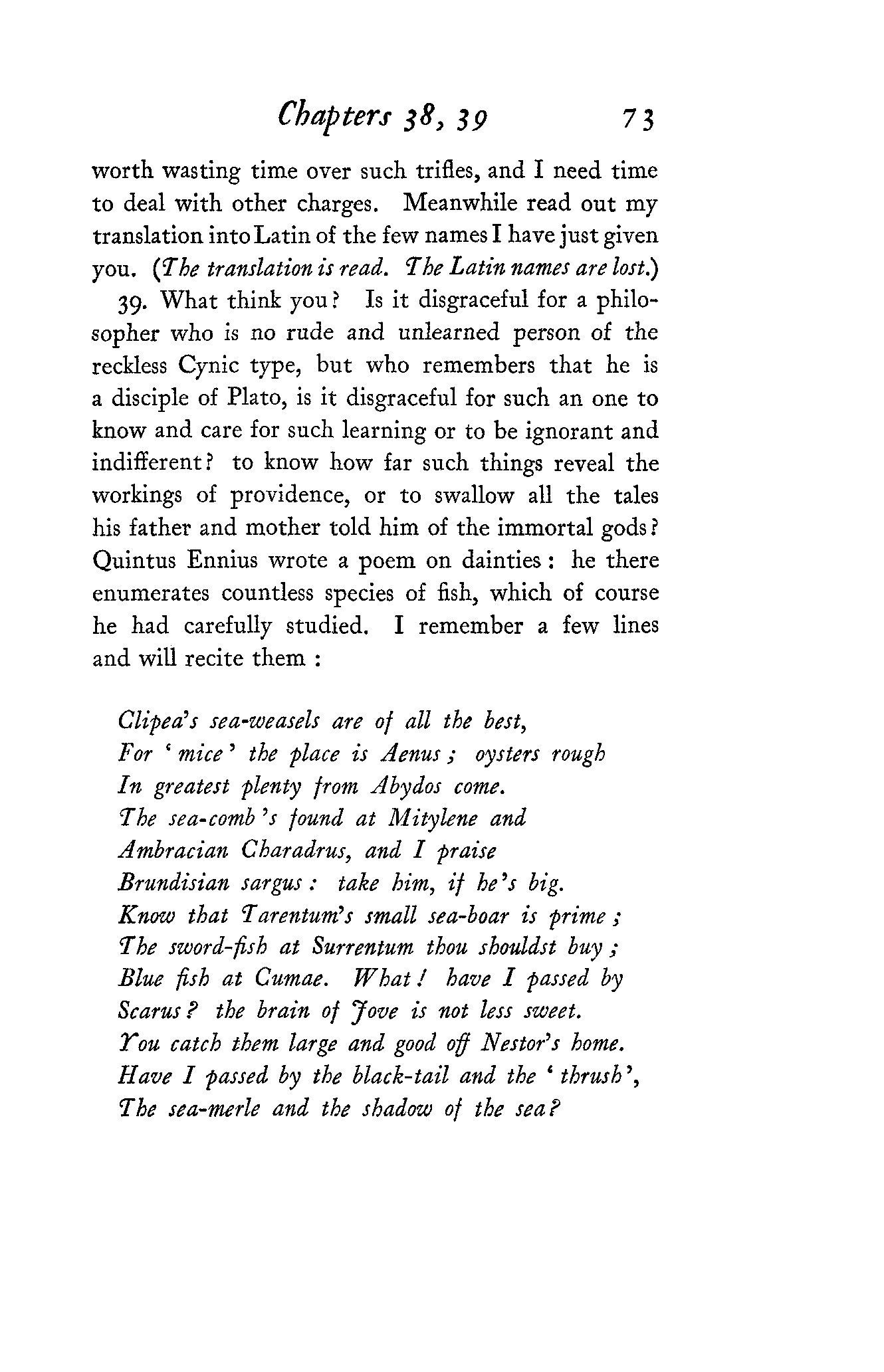 Chapters 38, 39 73

worth wasting time over such trifles, and I need time to deal with other charges. Meanwhile read out my translation into Latin of the few names I have just given you. (The translation is read. The Latin names are lost.)

39. What think you? Is it disgraceful for a philosopher who is no rude and unlearned person of the reckless Cynic type, but who remembers that he is a disciple of Plato, is it disgraceful for such an one to know and care for such learning or to be ignorant and indifferent? to know how far such things reveal the workings of providence, or to swallow all the tales his father and mother told him of the immortal gods? Quintus Ennius wrote a poem on dainties: he there enumerates countless species of fish, which of course he had carefully studied. I remember a few lines and will recite them:

Clipea's sea-weasels are of all the best,
For 'mice' the place is Aenus; oysters rough
In greatest plenty from Abydos come.
The sea-comb's found at Mitylene and
Ambracian Charadrus, and I praise
Brundisian sargus: take him, if he's big.
Know that Tarentum's small sea-boar is prime;
The sword-fish at Surrentum thou shouldst buy;
Blue fish at Cumae. What! have I passed by
Scarus? the brain of Jove is not less sweet.
You catch them large and good off Nestor's home.
Have I passed by the black-tail and the 'thrush',
The sea-merle and the shadow of the sea?